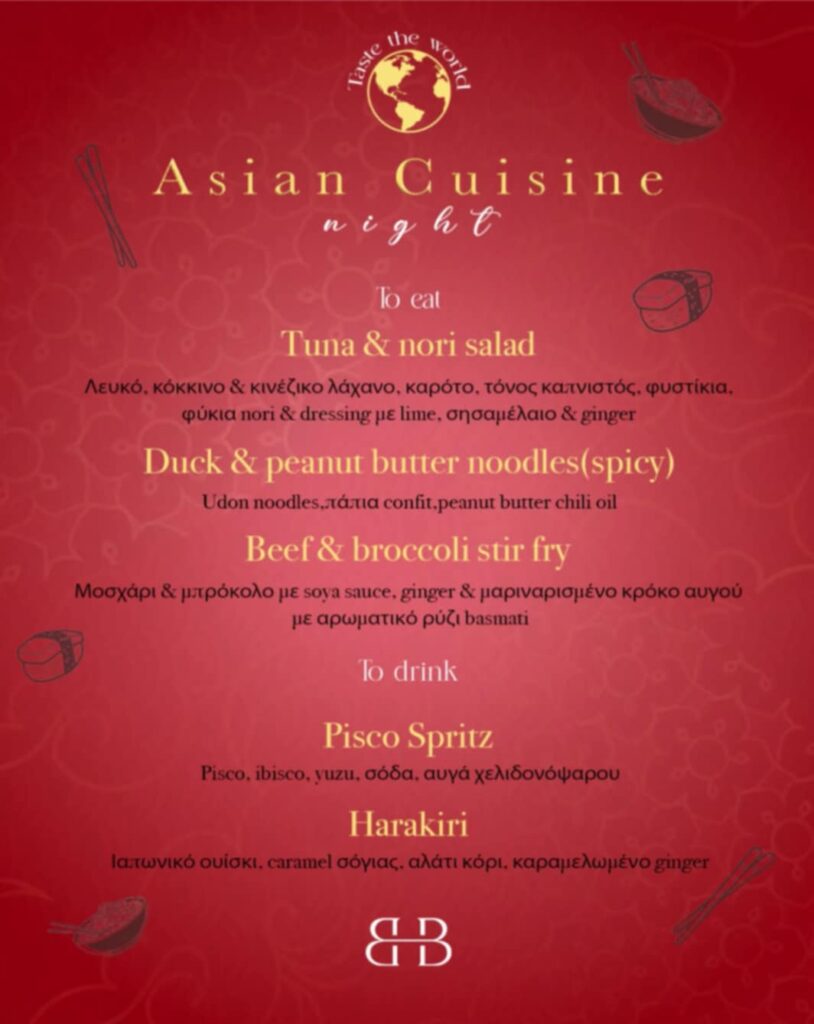 Taste the world

Asian Cuisine
night

To eat

Tuna & nori salad

Λευκό, κόκκινο & κινέζικο λάχανο, καρότο, τόνος καπνιστός, φυστίκια, φύκια nori & dressing με lime, σησαμέλαιο & ginger

Duck & peanut butter noodles(spicy)

Udon noodles,πάπια confit,peanut butter chili oil

Beef & broccoli stir fry

Μοσχάρι & μπρόκολο με soya sauce, ginger & μαριναρισμένο κρόκο αυγού με αρωματικό ρύζι basmati

To drink

Pisco Spritz

Pisco, ibisco, yuzu, σόδα, αυγά χελιδονόψαρου

Harakiri

Ιαπωνικό ουίσκι, caramel σόγιας, αλάτι κόρι, καραμελωμένο ginger

BB